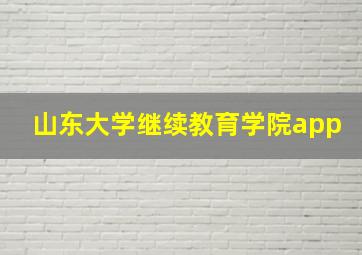 山东大学继续教育学院app